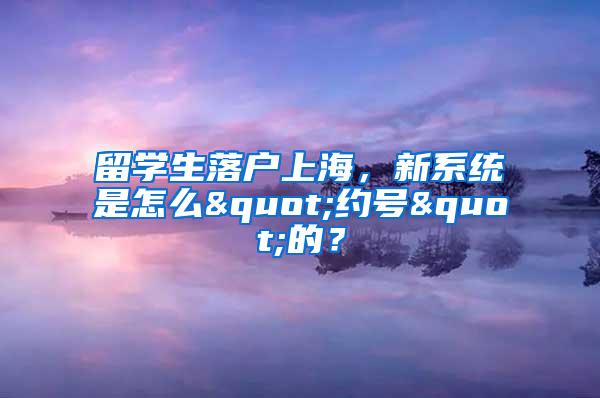 留学生落户上海，新系统是怎么&quot;约号&quot;的？